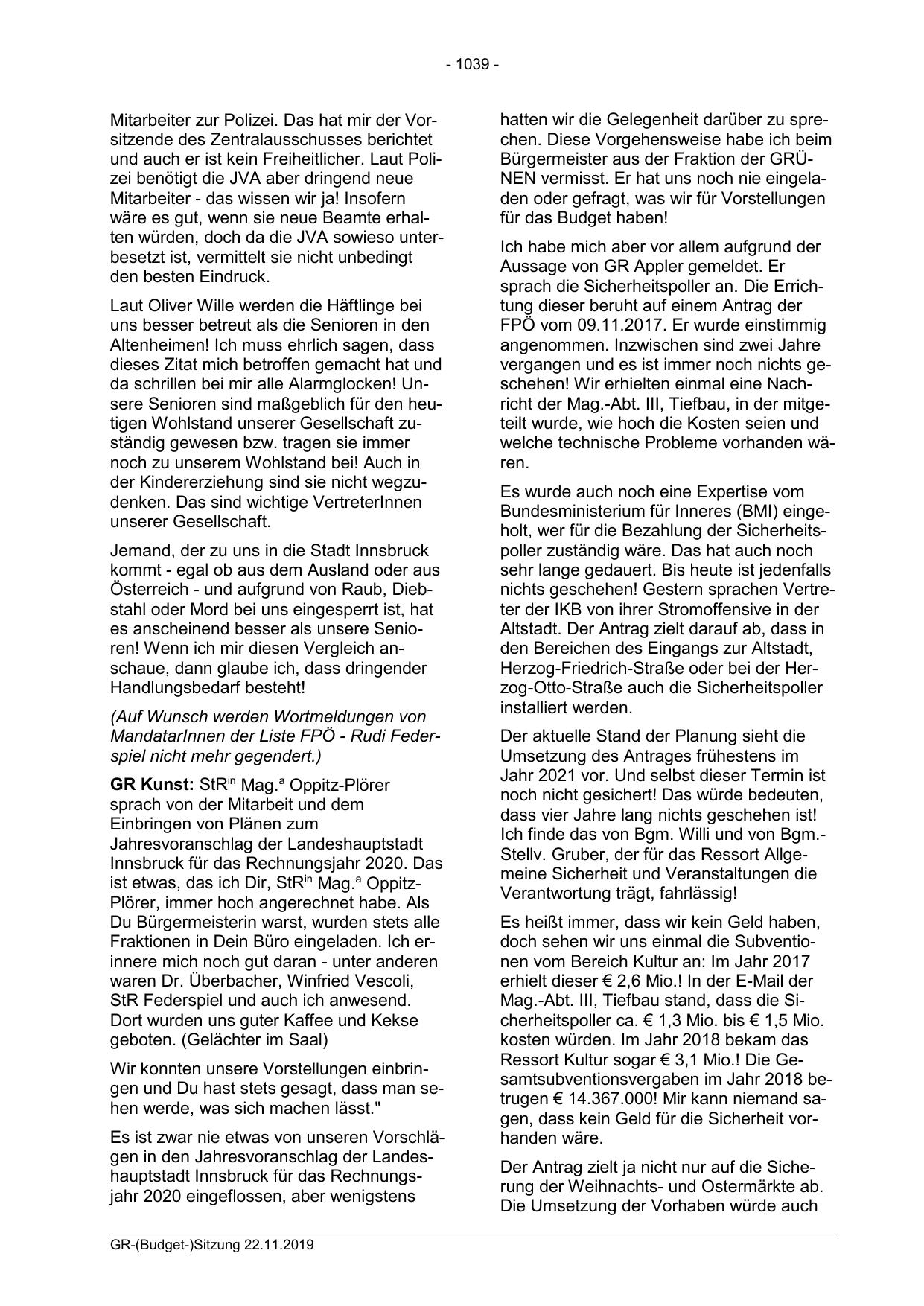 - 1039 -

Mitarbeiter zur Polizei. Das hat mir der Vorsitzende des Zentralausschusses berichtet und auch er ist kein Freiheitlicher. Laut Polizei benötigt die JVA aber dringend neue Mitarbeiter - das wissen wir ja! Insofern wäre es gut, wenn sie neue Beamte erhalten würden, doch da die JVA sowieso unterbesetzt ist, vermittelt sie nicht unbedingt den besten Eindruck.

Laut Oliver Wille werden die Häftlinge bei uns besser betreut als die Senioren in den Altenheimen! Ich muss ehrlich sagen, dass dieses Zitat mich betroffen gemacht hat und da schrillen bei mir alle Alarmglocken! Unsere Senioren sind maßgeblich für den heutigen Wohlstand unserer Gesellschaft zuständig gewesen bzw. tragen sie immer noch zu unserem Wohlstand bei! Auch in der Kindererziehung sind sie nicht wegzudenken. Das sind wichtige VertreterInnen unserer Gesellschaft.

Jemand, der zu uns in die Stadt Innsbruck kommt - egal ob aus dem Ausland oder aus Österreich - und aufgrund von Raub, Diebstahl oder Mord bei uns eingesperrt ist, hat es anscheinend besser als unsere Senioren! Wenn ich mir diesen Vergleich anschaue, dann glaube ich, dass dringender Handlungsbedarf besteht!

(Auf Wunsch werden Wortmeldungen von MandatarInnen der Liste FPÖ - Rudi Federspiel nicht mehr gegendert.)

GR Kunst: StR$^{in}$ Mag.$^{a}$ Oppitz-Plörer sprach von der Mitarbeit und dem Einbringen von Plänen zum Jahresvoranschlag der Landeshauptstadt Innsbruck für das Rechnungsjahr 2020. Das ist etwas, das ich Dir, StR$^{in}$ Mag.$^{a}$ Oppitz-Plörer, immer hoch angerechnet habe. Als Du Bürgermeisterin warst, wurden stets alle Fraktionen in Dein Büro eingeladen. Ich erinnere mich noch gut daran - unter anderen waren Dr. Überbacher, Winfried Vescoli, StR Federspiel und auch ich anwesend. Dort wurden uns guter Kaffee und Kekse geboten. (Gelächter im Saal)

Wir konnten unsere Vorstellungen einbringen und Du hast stets gesagt, dass man sehen werde, was sich machen lässt."

Es ist zwar nie etwas von unseren Vorschlägen in den Jahresvoranschlag der Landeshauptstadt Innsbruck für das Rechnungsjahr 2020 eingeflossen, aber wenigstens hatten wir die Gelegenheit darüber zu sprechen. Diese Vorgehensweise habe ich beim Bürgermeister aus der Fraktion der GRÜNEN vermisst. Er hat uns noch nie eingeladen oder gefragt, was wir für Vorstellungen für das Budget haben!

Ich habe mich aber vor allem aufgrund der Aussage von GR Appler gemeldet. Er sprach die Sicherheitspoller an. Die Errichtung dieser beruht auf einem Antrag der FPÖ vom 09.11.2017. Er wurde einstimmig angenommen. Inzwischen sind zwei Jahre vergangen und es ist immer noch nichts geschehen! Wir erhielten einmal eine Nachricht der Mag.-Abt. III, Tiefbau, in der mitgeteilt wurde, wie hoch die Kosten seien und welche technische Probleme vorhanden wären.

Es wurde auch noch eine Expertise vom Bundesministerium für Inneres (BMI) eingeholt, wer für die Bezahlung der Sicherheitspoller zuständig wäre. Das hat auch noch sehr lange gedauert. Bis heute ist jedenfalls nichts geschehen! Gestern sprachen Vertreter der IKB von ihrer Stromoffensive in der Altstadt. Der Antrag zielt darauf ab, dass in den Bereichen des Eingangs zur Altstadt, Herzog-Friedrich-Straße oder bei der Herzog-Otto-Straße auch die Sicherheitspoller installiert werden.

Der aktuelle Stand der Planung sieht die Umsetzung des Antrages frühestens im Jahr 2021 vor. Und selbst dieser Termin ist noch nicht gesichert! Das würde bedeuten, dass vier Jahre lang nichts geschehen ist! Ich finde das von Bgm. Willi und von Bgm.-Stellv. Gruber, der für das Ressort Allgemeine Sicherheit und Veranstaltungen die Verantwortung trägt, fahrlässig!

Es heißt immer, dass wir kein Geld haben, doch sehen wir uns einmal die Subventionen vom Bereich Kultur an: Im Jahr 2017 erhielt dieser € 2,6 Mio.! In der E-Mail der Mag.-Abt. III, Tiefbau stand, dass die Sicherheitspoller ca. € 1,3 Mio. bis € 1,5 Mio. kosten würden. Im Jahr 2018 bekam das Ressort Kultur sogar € 3,1 Mio.! Die Gesamtsubventionsvergaben im Jahr 2018 betrugen € 14.367.000! Mir kann niemand sagen, dass kein Geld für die Sicherheit vorhanden wäre.

Der Antrag zielt ja nicht nur auf die Sicherung der Weihnachts- und Ostermärkte ab. Die Umsetzung der Vorhaben würde auch

GR-(Budget-)Sitzung 22.11.2019